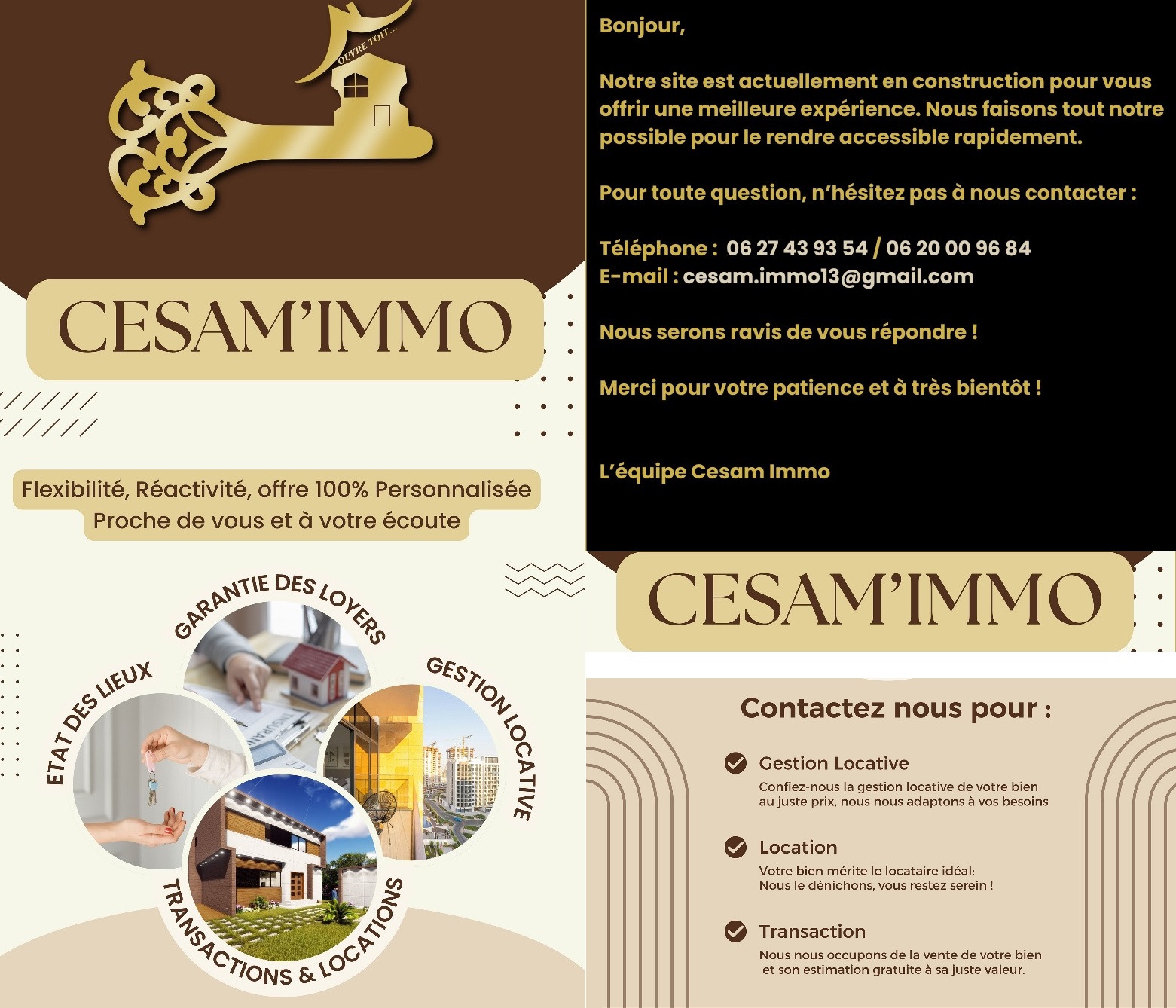 OUVRE TOIT...

CESAM'IMMO

Flexibilité, Réactivité, offre 100% Personnalisée
Proche de vous et à votre écoute

GARANTIE DES LOYERS

ETAT DES LIEUX

GESTION LOCATIVE

TRANSACTIONS & LOCATIONS

Bonjour,

Notre site est actuellement en construction pour vous offrir une meilleure expérience. Nous faisons tout notre possible pour le rendre accessible rapidement.

Pour toute question, n'hésitez pas à nous contacter :

Téléphone : 06 27 43 93 54 / 06 20 00 96 84
E-mail : cesam.immo13@gmail.com

Nous serons ravis de vous répondre !

Merci pour votre patience et à très bientôt !

L'équipe Cesam Immo

CESAM'IMMO

Contactez nous pour :

Gestion Locative
Confiez-nous la gestion locative de votre bien au juste prix, nous nous adaptons à vos besoins

Location
Votre bien mérite le locataire idéal:
Nous le dénichons, vous restez serein !

Transaction
Nous nous occupons de la vente de votre bien et son estimation gratuite à sa juste valeur.